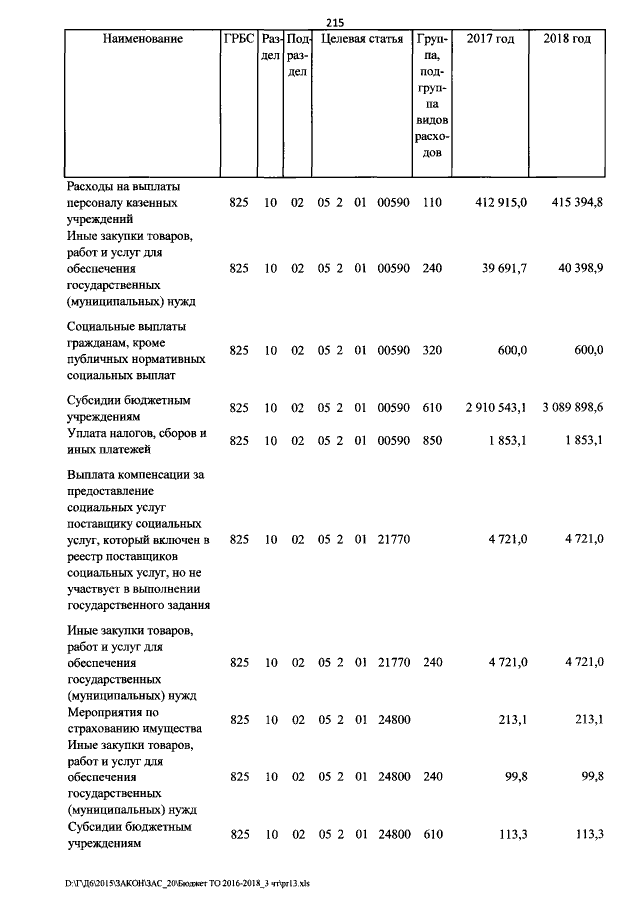 215

| Наименование | ГРБС | Раздел | Подраздел | Целевая статья | Группа, подгруппа видов расходов | 2017 год | 2018 год |
|---|---|---|---|---|---|---|---|
| Расходы на выплаты персоналу казенных учреждений | 825 | 10 | 02 | 05 2 01 00590 | 110 | 412 915,0 | 415 394,8 |
| Иные закупки товаров, работ и услуг для обеспечения государственных (муниципальных) нужд | 825 | 10 | 02 | 05 2 01 00590 | 240 | 39 691,7 | 40 398,9 |
| Социальные выплаты гражданам, кроме публичных нормативных социальных выплат | 825 | 10 | 02 | 05 2 01 00590 | 320 | 600,0 | 600,0 |
| Субсидии бюджетным учреждениям | 825 | 10 | 02 | 05 2 01 00590 | 610 | 2 910 543,1 | 3 089 898,6 |
| Уплата налогов, сборов и иных платежей | 825 | 10 | 02 | 05 2 01 00590 | 850 | 1 853,1 | 1 853,1 |
| Выплата компенсации за предоставление социальных услуг поставщику социальных услуг, который включен в реестр поставщиков социальных услуг, но не участвует в выполнении государственного задания | 825 | 10 | 02 | 05 2 01 21770 | | 4 721,0 | 4 721,0 |
| Иные закупки товаров, работ и услуг для обеспечения государственных (муниципальных) нужд | 825 | 10 | 02 | 05 2 01 21770 | 240 | 4 721,0 | 4 721,0 |
| Мероприятия по страхованию имущества | 825 | 10 | 02 | 05 2 01 24800 | | 213,1 | 213,1 |
| Иные закупки товаров, работ и услуг для обеспечения государственных (муниципальных) нужд | 825 | 10 | 02 | 05 2 01 24800 | 240 | 99,8 | 99,8 |
| Субсидии бюджетным учреждениям | 825 | 10 | 02 | 05 2 01 24800 | 610 | 113,3 | 113,3 |

D:\Г\Д6\2015\ЗАКОН\ЗАС_20\Бюджет ТО 2016-2018_3 чт\pr13.xls